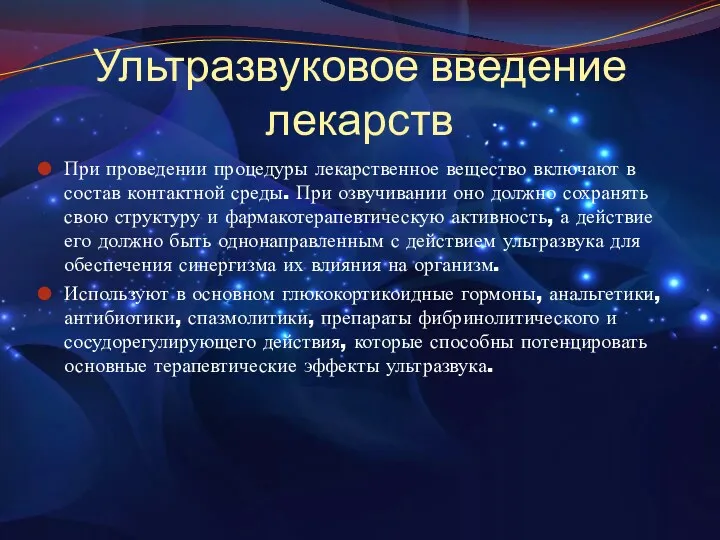 Ультразвуковое введение лекарств

При проведении процедуры лекарственное вещество включают в состав контактной среды. При озвучивании оно должно сохранять свою структуру и фармакотерапевтическую активность, а действие его должно быть однонаправленным с действием ультразвука для обеспечения синергизма их влияния на организм.

Используют в основном глюкокортикоидные гормоны, анальгетики, антибиотики, спазмолитики, препараты фибринолитического и сосудорегулирующего действия, которые способны потенцировать основные терапевтические эффекты ультразвука.